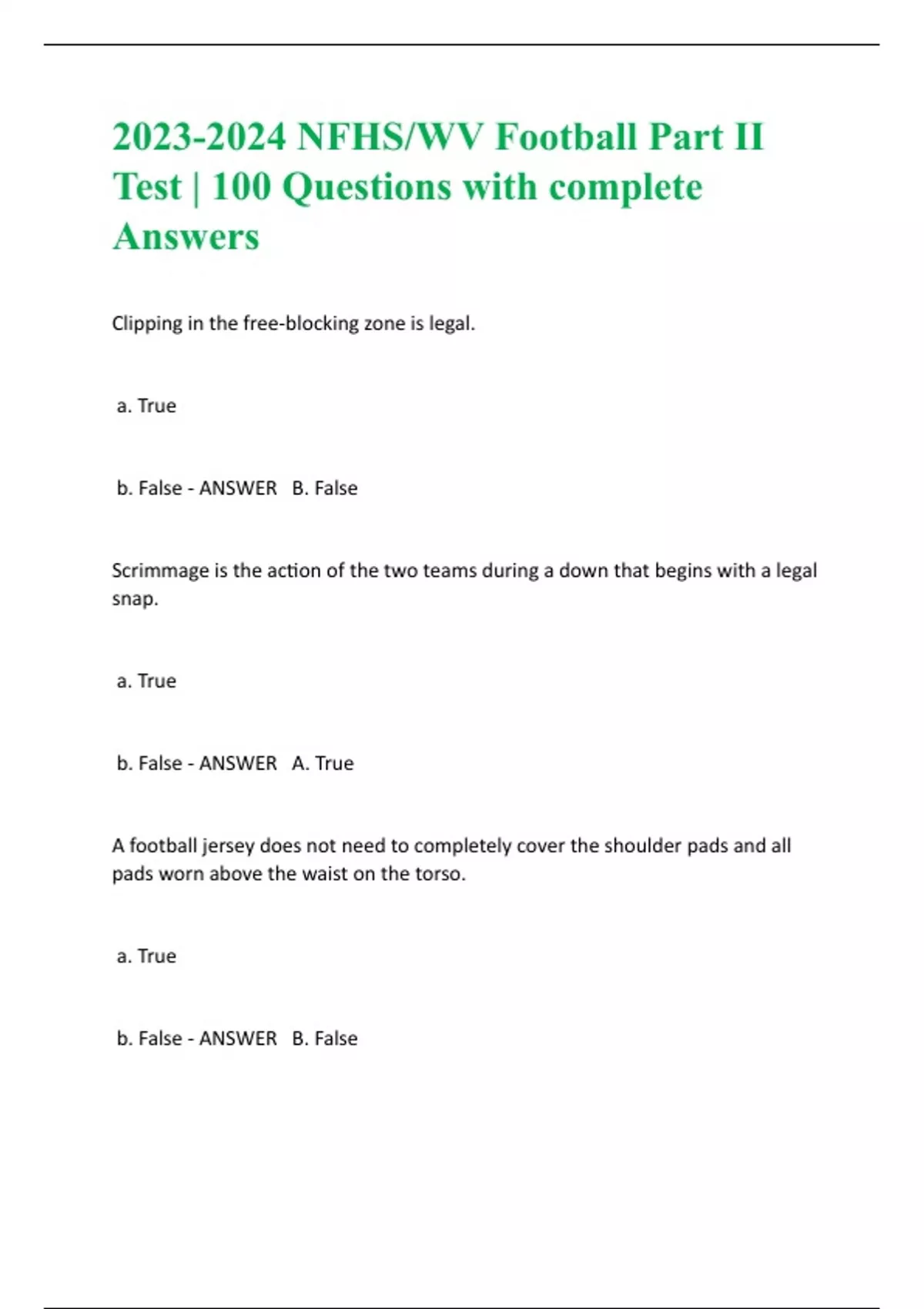 2023-2024 NFHS/WV Football Part II Test | 100 Questions with complete Answers

Clipping in the free-blocking zone is legal.

a. True

b. False - ANSWER B. False

Scrimmage is the action of the two teams during a down that begins with a legal snap.

a. True

b. False - ANSWER A. True

A football jersey does not need to completely cover the shoulder pads and all pads worn above the waist on the torso.

a. True

b. False - ANSWER B. False